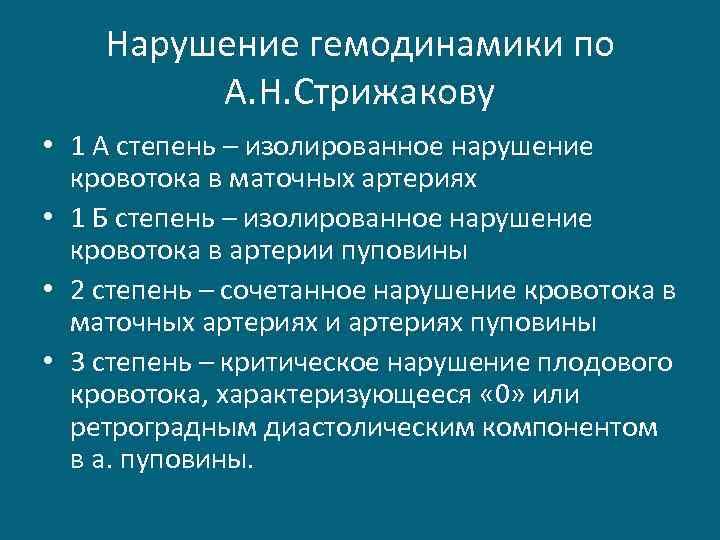 Нарушение гемодинамики по А.Н.Стрижакову

• 1 А степень – изолированное нарушение кровотока в маточных артериях

• 1 Б степень – изолированное нарушение кровотока в артерии пуповины

• 2 степень – сочетанное нарушение кровотока в маточных артериях и артериях пуповины

• 3 степень – критическое нарушение плодового кровотока, характеризующееся «0» или ретроградным диастолическим компонентом в а. пуповины.